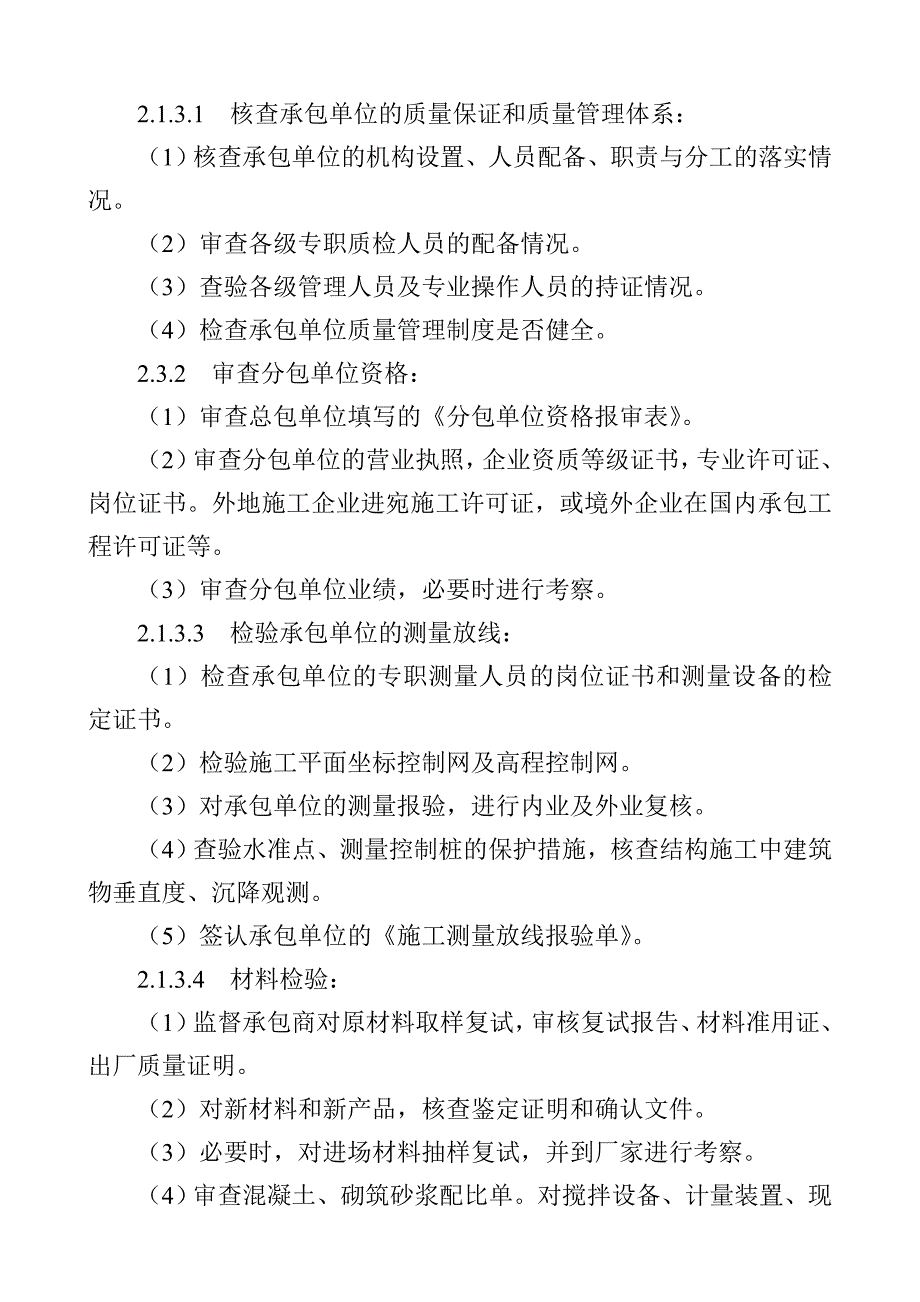 2.1.3.1 核查承包单位的质量保证和质量管理体系：

（1）核查承包单位的机构设置、人员配备、职责与分工的落实情况。

（2）审查各级专职质检人员的配备情况。

（3）查验各级管理人员及专业操作人员的持证情况。

（4）检查承包单位质量管理制度是否健全。

2.3.2 审查分包单位资格：

（1）审查总包单位填写的《分包单位资格报审表》。

（2）审查分包单位的营业执照，企业资质等级证书，专业许可证、岗位证书。外地施工企业进宛施工许可证，或境外企业在国内承包工程许可证等。

（3）审查分包单位业绩，必要时进行考察。

2.1.3.3 检验承包单位的测量放线：

（1）检查承包单位的专职测量人员的岗位证书和测量设备的检定证书。

（2）检验施工平面坐标控制网及高程控制网。

（3）对承包单位的测量报验，进行内业及外业复核。

（4）查验水准点、测量控制桩的保护措施，核查结构施工中建筑物垂直度、沉降观测。

（5）签认承包单位的《施工测量放线报验单》。

2.1.3.4 材料检验：

（1）监督承包商对原材料取样复试，审核复试报告、材料准用证、出厂质量证明。

（2）对新材料和新产品，核查鉴定证明和确认文件。

（3）必要时，对进场材料抽样复试，并到厂家进行考察。

（4）审查混凝土、砌筑砂浆配比单。对搅拌设备、计量装置、现